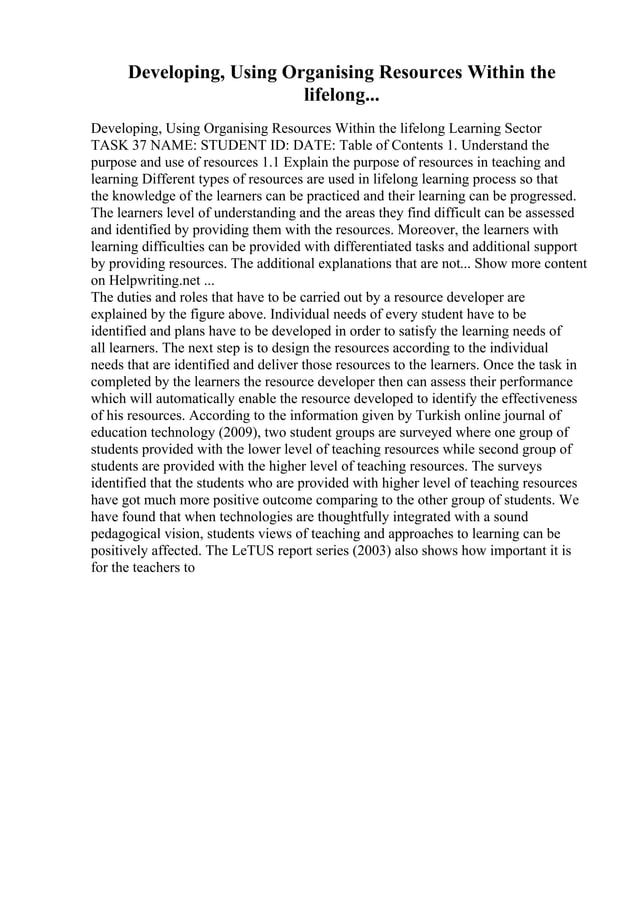 Developing, Using Organising Resources Within the lifelong...

Developing, Using Organising Resources Within the lifelong Learning Sector TASK 37 NAME: STUDENT ID: DATE: Table of Contents 1. Understand the purpose and use of resources 1.1 Explain the purpose of resources in teaching and learning Different types of resources are used in lifelong learning process so that the knowledge of the learners can be practiced and their learning can be progressed. The learners level of understanding and the areas they find difficult can be assessed and identified by providing them with the resources. Moreover, the learners with learning difficulties can be provided with differentiated tasks and additional support by providing resources. The additional explanations that are not... Show more content on Helpwriting.net ...
The duties and roles that have to be carried out by a resource developer are explained by the figure above. Individual needs of every student have to be identified and plans have to be developed in order to satisfy the learning needs of all learners. The next step is to design the resources according to the individual needs that are identified and deliver those resources to the learners. Once the task in completed by the learners the resource developer then can assess their performance which will automatically enable the resource developed to identify the effectiveness of his resources. According to the information given by Turkish online journal of education technology (2009), two student groups are surveyed where one group of students provided with the lower level of teaching resources while second group of students are provided with the higher level of teaching resources. The surveys identified that the students who are provided with higher level of teaching resources have got much more positive outcome comparing to the other group of students. We have found that when technologies are thoughtfully integrated with a sound pedagogical vision, students views of teaching and approaches to learning can be positively affected. The LeTUS report series (2003) also shows how important it is for the teachers to